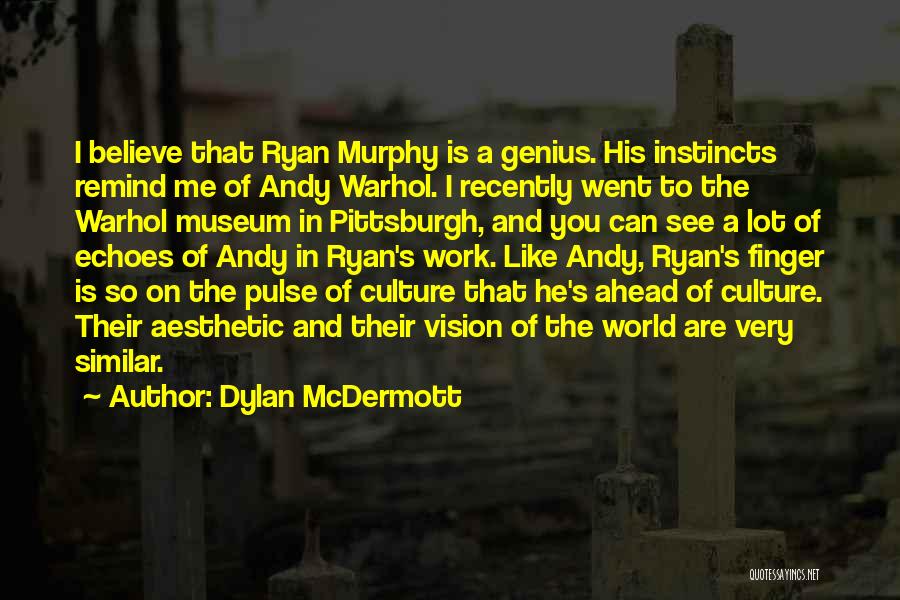 I believe that Ryan Murphy is a genius. His instincts remind me of Andy Warhol. I recently went to the Warhol museum in Pittsburgh, and you can see a lot of echoes of Andy in Ryan's work. Like Andy, Ryan's finger is so on the pulse of culture that he's ahead of culture. Their aesthetic and their vision of the world are very similar.

~ Author: Dylan McDermott

QUOTESSAYINGS.NET